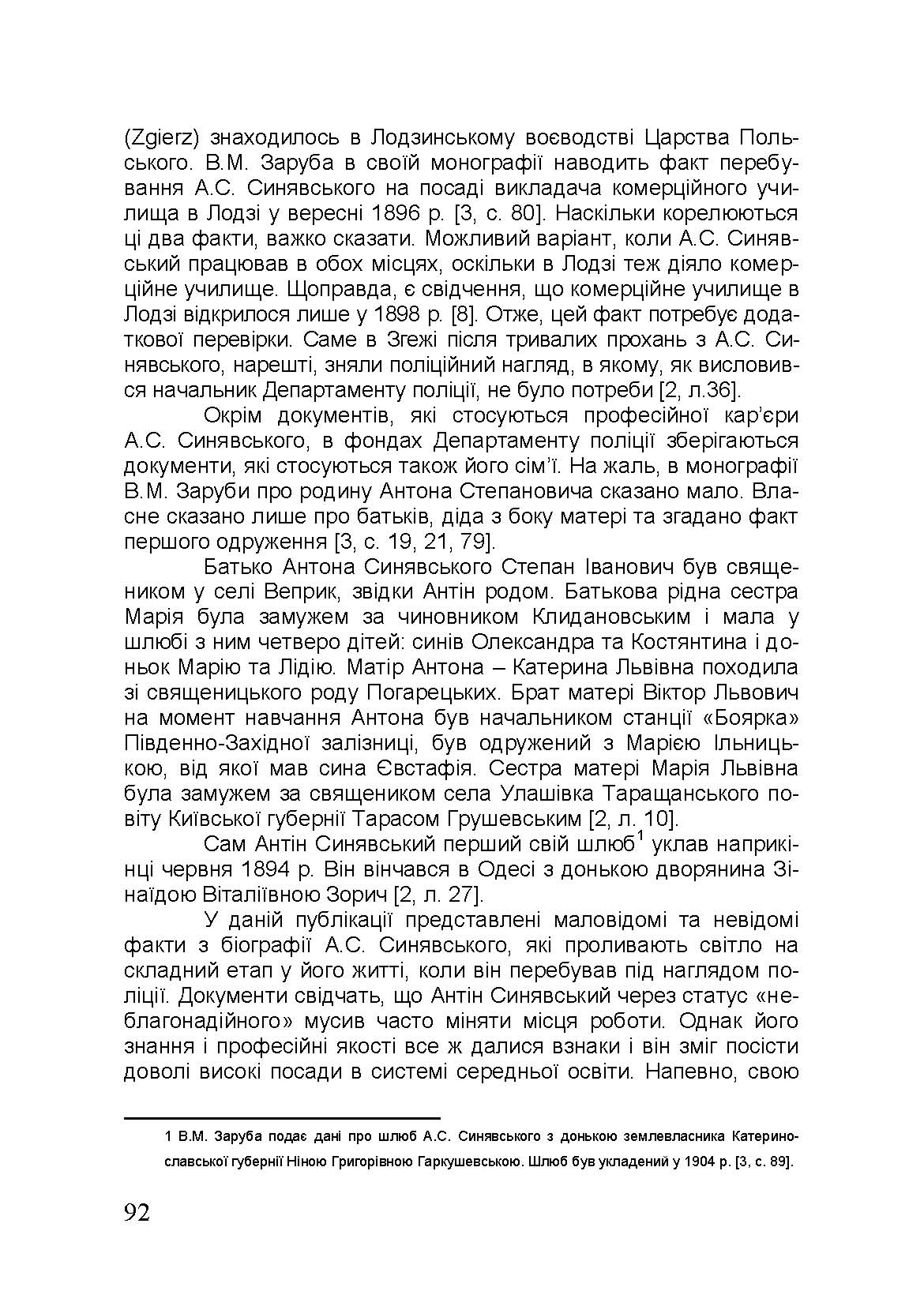 (Zgierz) знаходилось в Лодзинському воєводстві Царства Польського. В.М. Заруба в своїй монографії наводить факт перебування А.С. Синявського на посаді викладача комерційного училища в Лодзі у вересні 1896 р. [3, с. 80]. Наскільки корелюються ці два факти, важко сказати. Можливий варіант, коли А.С. Синявський працював в обох місцях, оскільки в Лодзі теж діяло комерційне училище. Щоправда, є свідчення, що комерційне училище в Лодзі відкрилося лише у 1898 р. [8]. Отже, цей факт потребує додаткової перевірки. Саме в Згежі після тривалих прохань з А.С. Синявського, нарешті, зняли поліційний нагляд, в якому, як висловився начальник Департаменту поліції, не було потреби [2, л.36].

Окрім документів, які стосуються професійної кар'єри А.С. Синявського, в фондах Департаменту поліції зберігаються документи, які стосуються також його сім'ї. На жаль, в монографії В.М. Заруби про родину Антона Степановича сказано мало. Власне сказано лише про батьків, діда з боку матері та згадано факт першого одруження [3, с. 19, 21, 79].

Батько Антона Синявського Степан Іванович був священиком у селі Веприк, звідки Антін родом. Батькова рідна сестра Марія була замужем за чиновником Клидановським і мала у шлюбі з ним четверо дітей: синів Олександра та Костянтина і доньок Марію та Лідію. Матір Антона – Катерина Львівна походила зі священицького роду Погарецьких. Брат матері Віктор Львович на момент навчання Антона був начальником станції «Боярка» Південно-Західної залізниці, був одружений з Марією Ільницькою, від якої мав сина Євстафія. Сестра матері Марія Львівна була замужем за священиком села Улашівка Таращанського повіту Київської губернії Тарасом Грушевським [2, л. 10].

Сам Антін Синявський перший свій шлюб$^1$ уклав наприкінці червня 1894 р. Він вінчався в Одесі з донькою дворянина Зінаїдою Віталіївною Зорич [2, л. 27].

У даній публікації представлені маловідомі та невідомі факти з біографії А.С. Синявського, які проливають світло на складний етап у його житті, коли він перебував під наглядом поліції. Документи свідчать, що Антін Синявський через статус «неблагонадійного» мусив часто міняти місця роботи. Однак його знання і професійні якості все ж далися взнаки і він зміг посісти доволі високі посади в системі середньої освіти. Напевно, свою

1 В.М. Заруба подає дані про шлюб А.С. Синявського з донькою землевласника Катеринославської губернії Ніною Григорівною Гаркушевською. Шлюб був укладений у 1904 р. [3, с. 89].

92